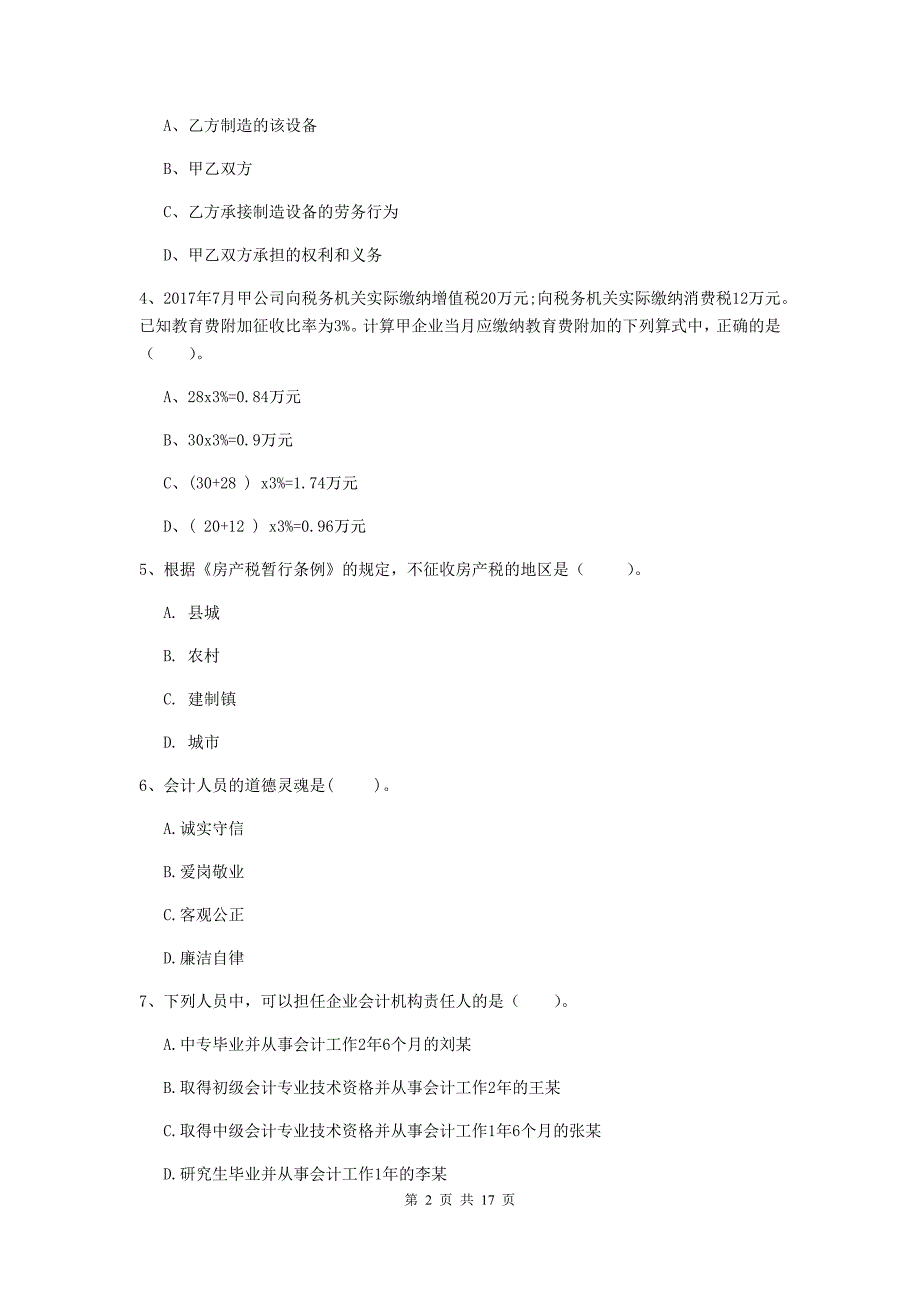 A、乙方制造的该设备

B、甲乙双方

C、乙方承接制造设备的劳务行为

D、甲乙双方承担的权利和义务

4、2017年7月甲公司向税务机关实际缴纳增值税20万元;向税务机关实际缴纳消费税12万元。已知教育费附加征收比率为3%。计算甲企业当月应缴纳教育费附加的下列算式中，正确的是（　　）。

A、28x3%=0.84万元

B、30x3%=0.9万元

C、（30+28 ） x3%=1.74万元

D、（ 20+12 ） x3%=0.96万元

5、根据《房产税暂行条例》的规定，不征收房产税的地区是（　　）。

A. 县城

B. 农村

C. 建制镇

D. 城市

6、会计人员的道德灵魂是(　　)。

A.诚实守信

B.爱岗敬业

C.客观公正

D.廉洁自律

7、下列人员中，可以担任企业会计机构责任人的是（　　）。

A.中专毕业并从事会计工作2年6个月的刘某

B.取得初级会计专业技术资格并从事会计工作2年的王某

C.取得中级会计专业技术资格并从事会计工作1年6个月的张某

D.研究生毕业并从事会计工作1年的李某

第 2 页 共 17 页